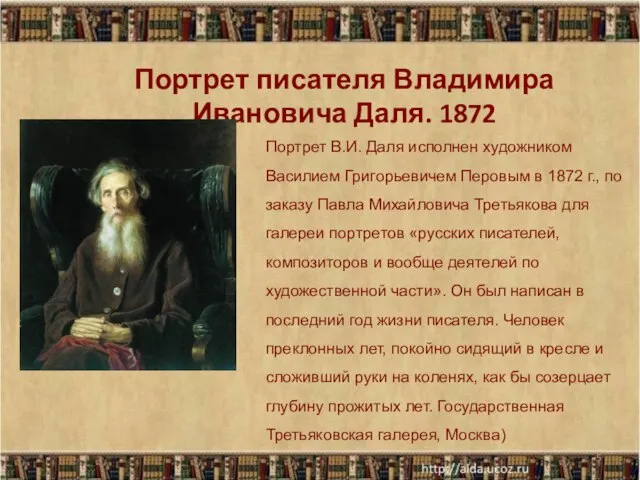 Портрет писателя Владимира Ивановича Даля. 1872

Портрет В.И. Даля исполнен художником Василием Григорьевичем Перовым в 1872 г., по заказу Павла Михайловича Третьякова для галереи портретов «русских писателей, композиторов и вообще деятелей по художественной части». Он был написан в последний год жизни писателя. Человек преклонных лет, покойно сидящий в кресле и сложивший руки на коленях, как бы созерцает глубину прожитых лет. Государственная Третьяковская галерея, Москва)

http://aida.ucoz.ru